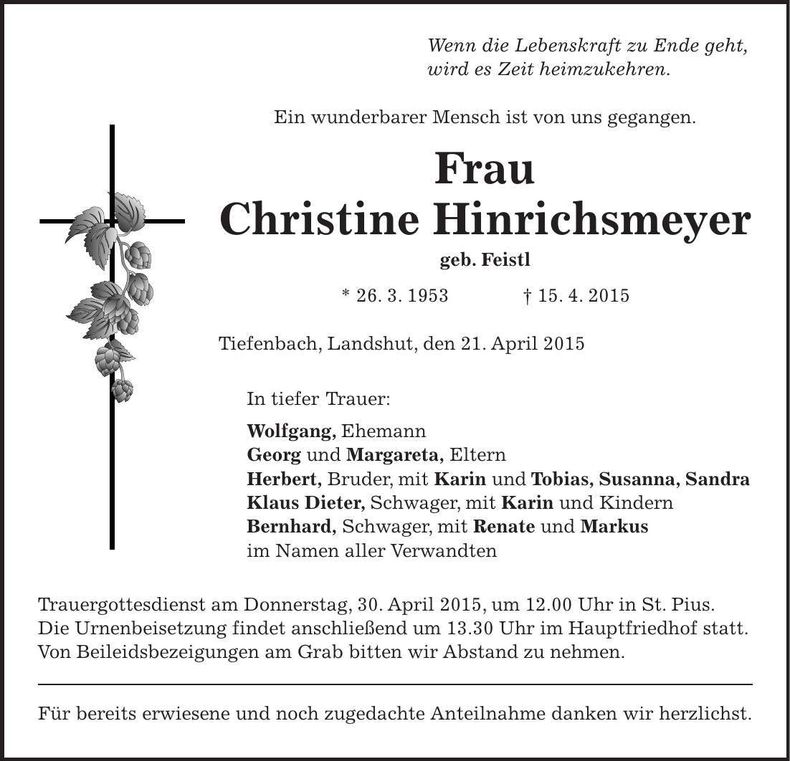 Wenn die Lebenskraft zu Ende geht,
wird es Zeit heimzukehren.

Ein wunderbarer Mensch ist von uns gegangen.

Frau
Christine Hinrichsmeyer

geb. Feistl

* 26. 3. 1953 † 15. 4. 2015

Tiefenbach, Landshut, den 21. April 2015

In tiefer Trauer:

Wolfgang, Ehemann
Georg und Margareta, Eltern
Herbert, Bruder, mit Karin und Tobias, Susanna, Sandra
Klaus Dieter, Schwager, mit Karin und Kindern
Bernhard, Schwager, mit Renate und Markus
im Namen aller Verwandten

Trauergottesdienst am Donnerstag, 30. April 2015, um 12.00 Uhr in St. Pius. Die Urnenbeisetzung findet anschließend um 13.30 Uhr im Hauptfriedhof statt. Von Beileidsbezeigungen am Grab bitten wir Abstand zu nehmen.

Für bereits erwiesene und noch zugedachte Anteilnahme danken wir herzlichst.